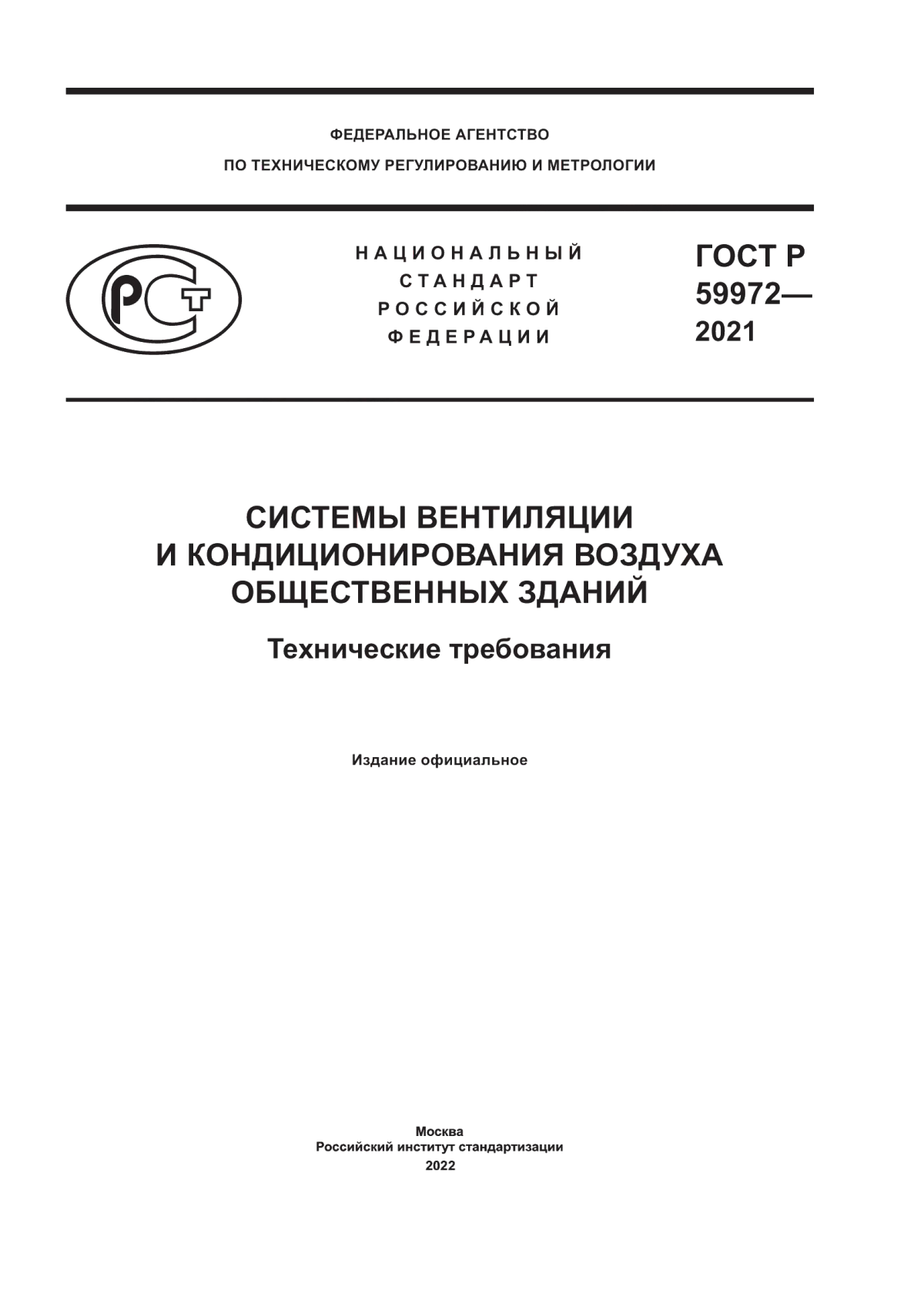 ФЕДЕРАЛЬНОЕ АГЕНТСТВО
ПО ТЕХНИЧЕСКОМУ РЕГУЛИРОВАНИЮ И МЕТРОЛОГИИ

РСТ

НАЦИОНАЛЬНЫЙ
СТАНДАРТ
РОССИЙСКОЙ
ФЕДЕРАЦИИ

ГОСТ Р
59972—
2021

СИСТЕМЫ ВЕНТИЛЯЦИИ
И КОНДИЦИОНИРОВАНИЯ ВОЗДУХА
ОБЩЕСТВЕННЫХ ЗДАНИЙ

Технические требования

Издание официальное

Москва
Российский институт стандартизации
2022